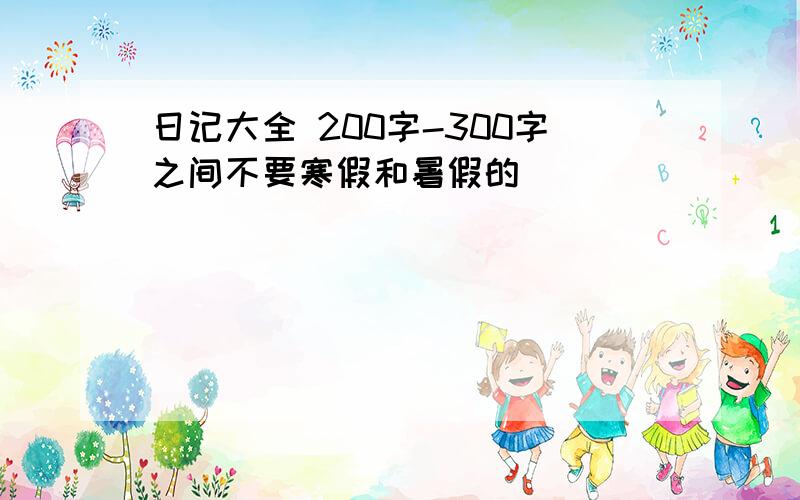 日记大全 200字-300字之间不要寒假和暑假的

1
2
?
B
+
C
1